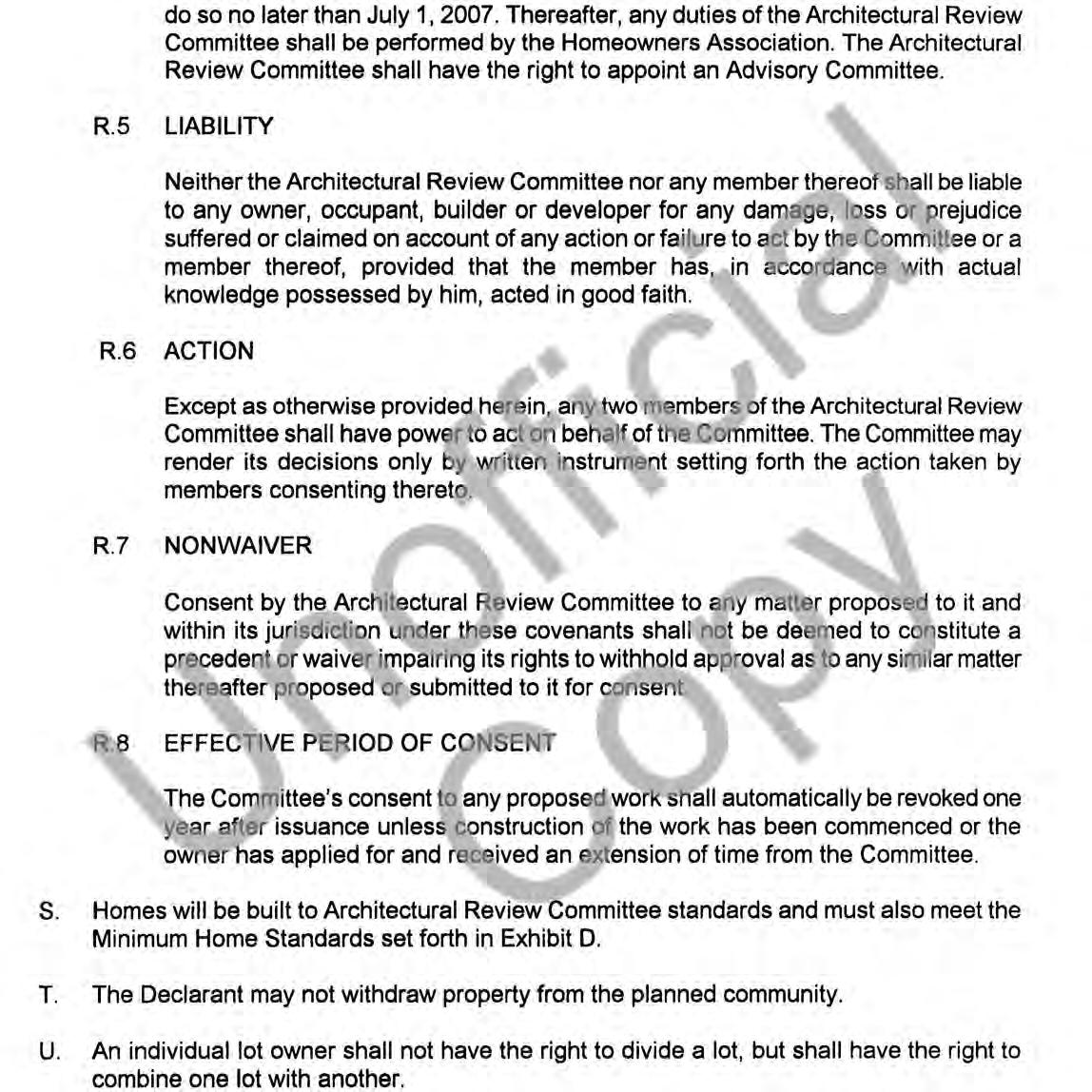 do so no later than July 1, 2007. Thereafter, any duties of the Architectural Review Committee shall be performed by the Homeowners Association. The Architectural Review Committee shall have the right to appoint an Advisory Committee.

R.5 LIABILITY

Neither the Architectural Review Committee nor any member thereof shall be liable to any owner, occupant, builder or developer for any damage, loss or prejudice suffered or claimed on account of any action or failure to act by the Committee or a member thereof, provided that the member has, in accordance with actual knowledge possessed by him, acted in good faith.

R.6 ACTION

Except as otherwise provided herein, any two members of the Architectural Review Committee shall have power to act on behalf of the Committee. The Committee may render its decisions only by written instrument setting forth the action taken by members consenting thereto.

R.7 NONWAIVER

Consent by the Architectural Review Committee to any matter proposed to it and within its jurisdiction under these covenants shall not be deemed to constitute a precedent or waiver impairing its rights to withhold approval as to any similar matter thereafter proposed or submitted to it for consent.

R.8 EFFECTIVE PERIOD OF CONSENT

The Committee's consent to any proposed work shall automatically be revoked one year after issuance unless construction of the work has been commenced or the owner has applied for and received an extension of time from the Committee.

S. Homes will be built to Architectural Review Committee standards and must also meet the Minimum Home Standards set forth in Exhibit D.

T. The Declarant may not withdraw property from the planned community.

U. An individual lot owner shall not have the right to divide a lot, but shall have the right to combine one lot with another.

Unofficial Copy